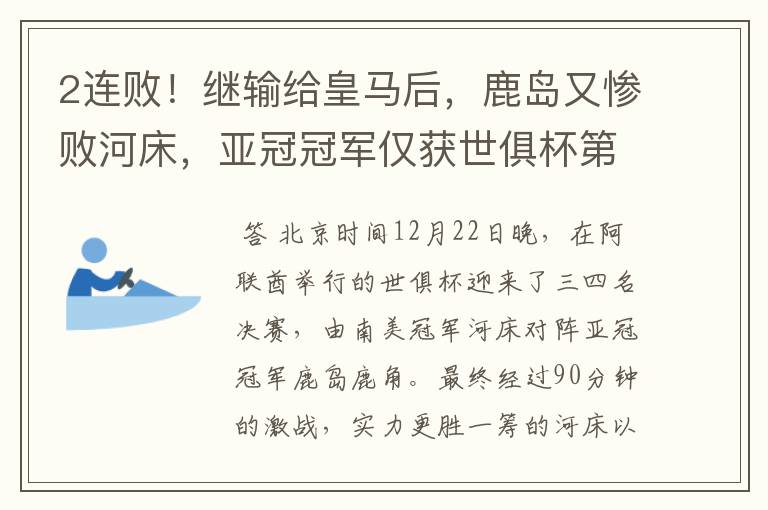 2连败！继输给皇马后，鹿岛又惨败河床，亚冠冠军仅获世俱杯第

答 北京时间12月22日晚，在阿联酋举行的世俱杯迎来了三四名决赛，由南美冠军河床对阵亚冠冠军鹿岛鹿角。最终经过90分钟的激战，实力更胜一筹的河床以